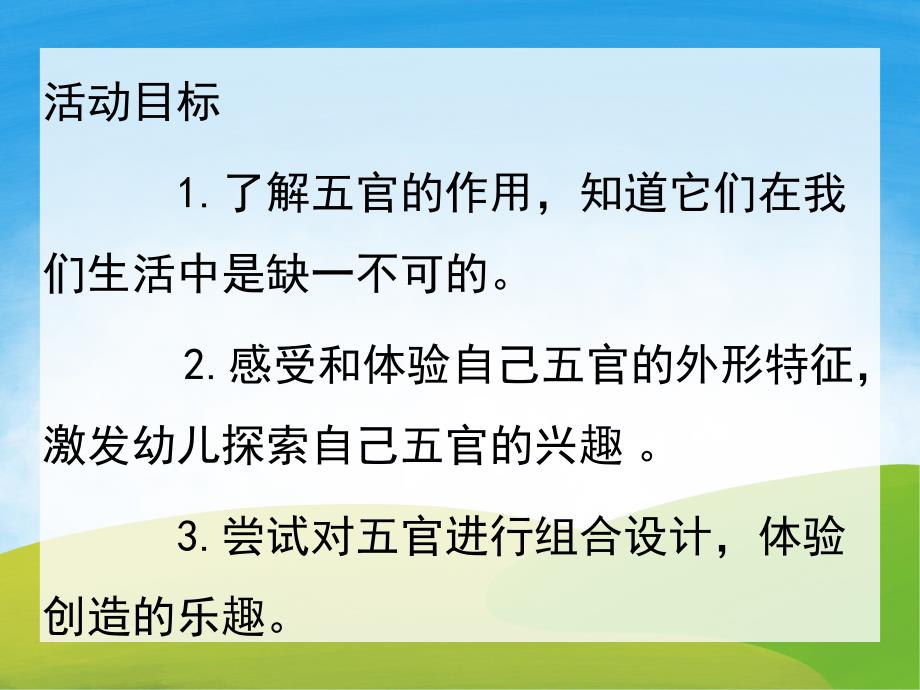 活动目标

1. 了解五官的作用，知道它们在我们生活中是缺一不可的。

2. 感受和体验自己五官的外形特征，激发幼儿探索自己五官的兴趣 。

3. 尝试对五官进行组合设计，体验创造的乐趣。